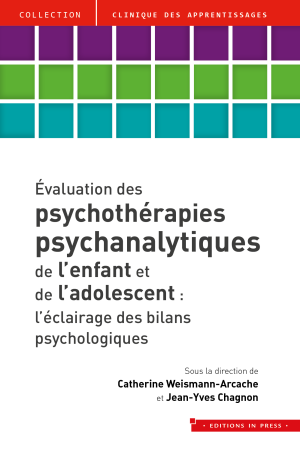 COLLECTION CLINIQUE DES APPRENTISSAGES

Évaluation des psychothérapies psychanalytiques de l'enfant et de l'adolescent : l'éclairage des bilans psychologiques

Sous la direction de
Catherine Weismann-Arcache
et Jean-Yves Chagnon

• EDITIONS IN PRESS •